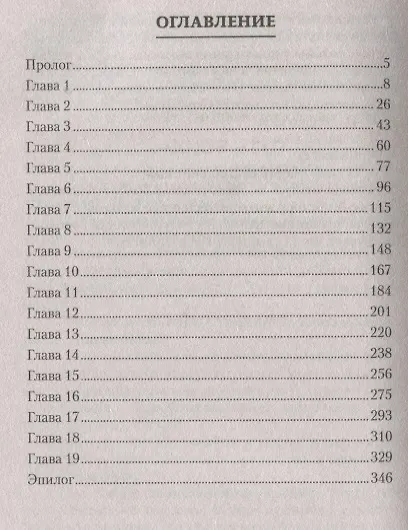 ОГЛАВЛЕНИЕ

Пролог 5
Глава 1 8
Глава 2 26
Глава 3 43
Глава 4 60
Глава 5 77
Глава 6 96
Глава 7 115
Глава 8 132
Глава 9 148
Глава 10 167
Глава 11 184
Глава 12 201
Глава 13 220
Глава 14 238
Глава 15 256
Глава 16 275
Глава 17 293
Глава 18 310
Глава 19 329
Эпилог 346